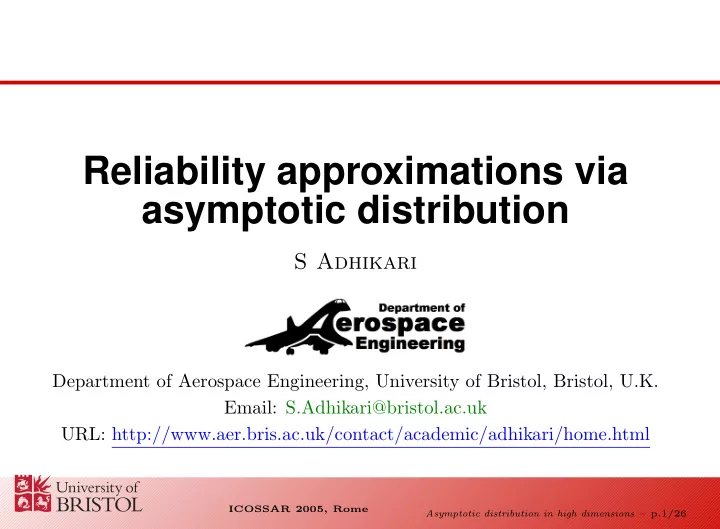 Reliability approximations via asymptotic distribution

S Adhikari

Department of Aerospace Engineering

Department of Aerospace Engineering, University of Bristol, Bristol, U.K.

Email: S.Adhikari@bristol.ac.uk

URL: http://www.aer.bris.ac.uk/contact/academic/adhikari/home.html

University of BRISTOL

ICOSSAR 2005, Rome

Asymptotic distribution in high dimensions – p.1/26